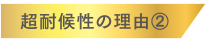 超耐候性の理由②